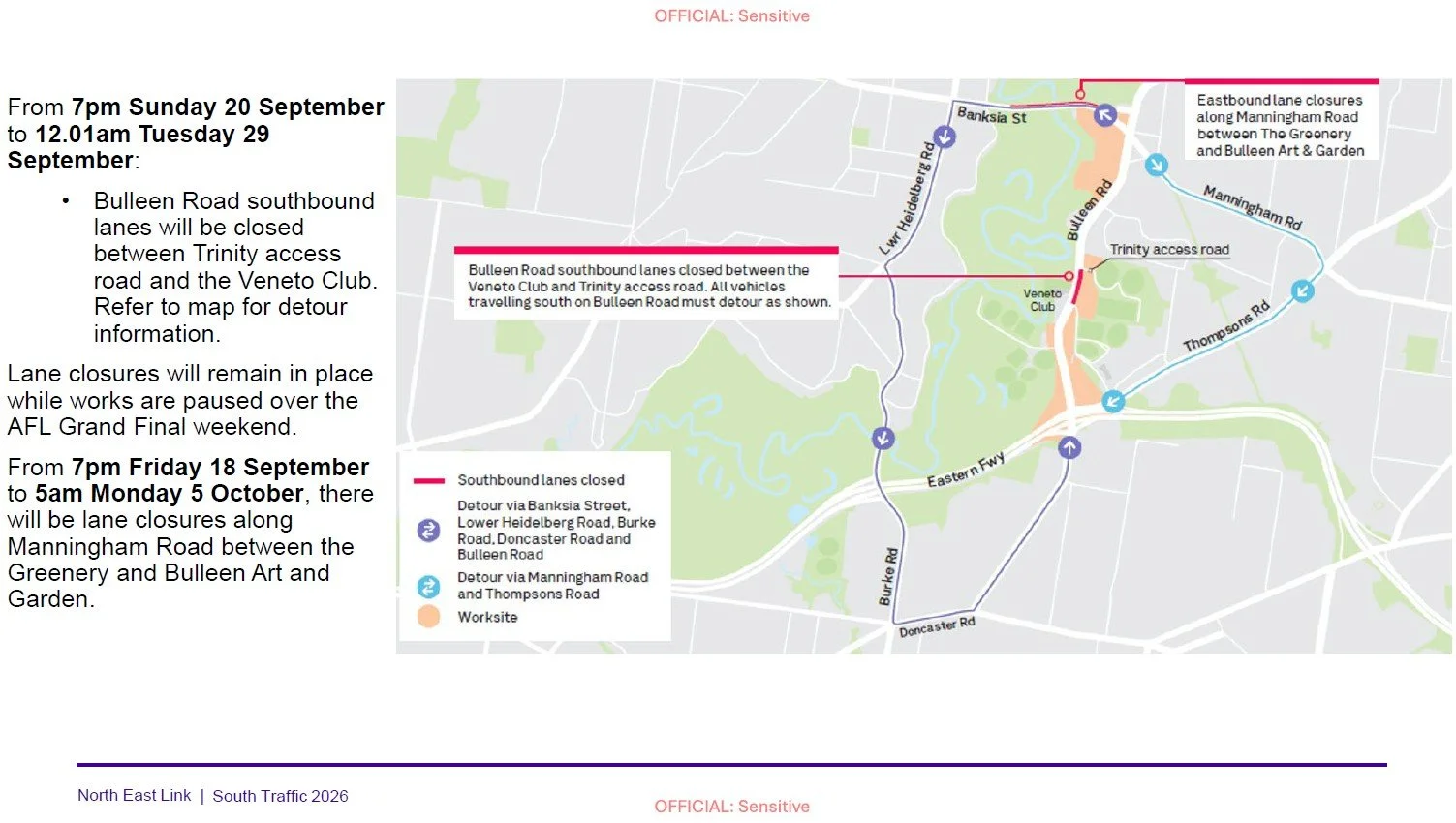 OFFICIAL: Sensitive

From 7pm Sunday 20 September to 12.01am Tuesday 29 September:

• Bulleen Road southbound lanes will be closed between Trinity access road and the Veneto Club. Refer to map for detour information.

Lane closures will remain in place while works are paused over the AFL Grand Final weekend.

From 7pm Friday 18 September to 5am Monday 5 October, there will be lane closures along Manningham Road between the Greenery and Bulleen Art and Garden.

Eastbound lane closures along Manningham Road between The Greenery and Bulleen Art & Garden

Banksia St

Lwr Heidelberg Rd

Bulleen Rd

Manningham Rd

Trinity access road

Bulleen Road southbound lanes closed between the Veneto Club and Trinity access road. All vehicles travelling south on Bulleen Road must detour as shown.

Veneto Club

Thompsons Rd

Eastern Fwy

Burke Rd

Doncaster Rd

Southbound lanes closed

Detour via Banksia Street, Lower Heidelberg Road, Burke Road, Doncaster Road and Bulleen Road

Detour via Manningham Road and Thompsons Road

Worksite

North East Link | South Traffic 2026

OFFICIAL: Sensitive